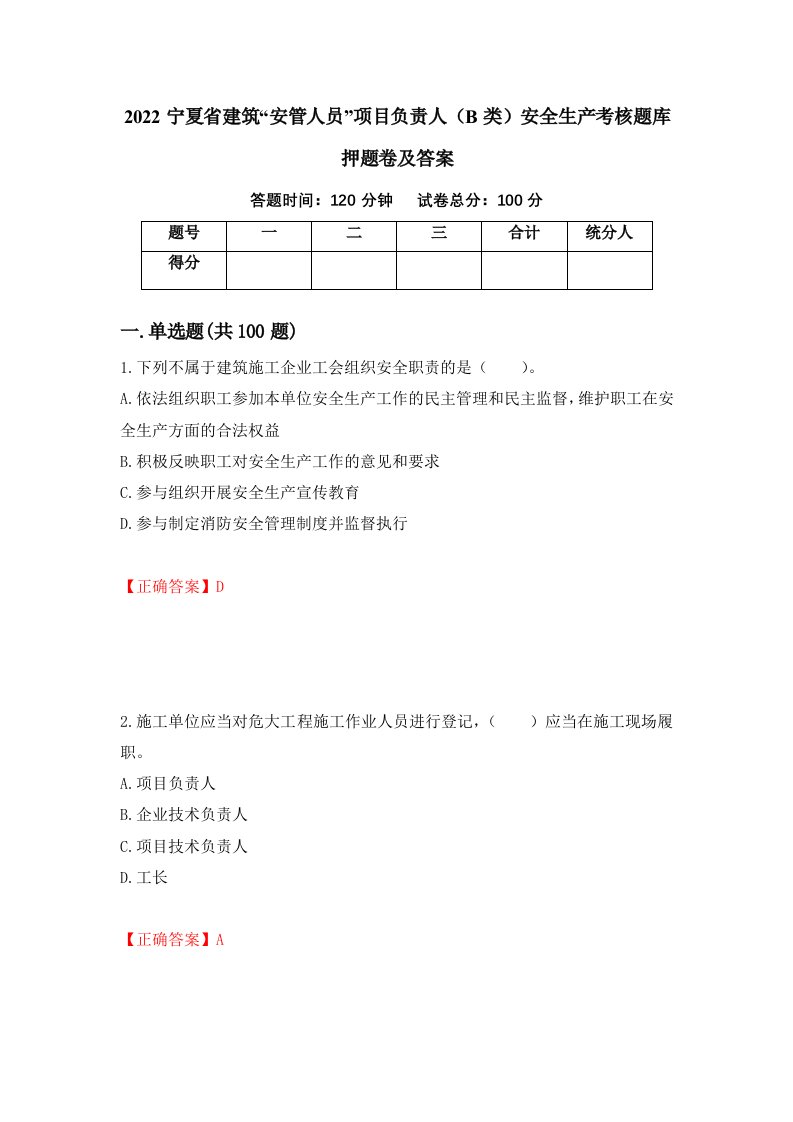 2022 宁夏省建筑“安管人员”项目负责人（B 类）安全生产考核题库押题卷及答案

答题时间：120 分钟　试卷总分：100 分

| 题号 | 一 | 二 | 三 | 合计 | 统分人 |
|---|---|---|---|---|---|
| 得分 | | | | | |

一.单选题(共 100 题)

1.下列不属于建筑施工企业工会组织安全职责的是（　　）。

A.依法组织职工参加本单位安全生产工作的民主管理和民主监督，维护职工在安全生产方面的合法权益

B.积极反映职工对安全生产工作的意见和要求

C.参与组织开展安全生产宣传教育

D.参与制定消防安全管理制度并监督执行

【正确答案】D

2.施工单位应当对危大工程施工作业人员进行登记，（　　）应当在施工现场履职。

A.项目负责人

B.企业技术负责人

C.项目技术负责人

D.工长

【正确答案】A